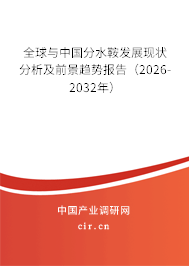 全球与中国分水鞍发展现状分析及前景趋势报告（2026-2032年）

中国产业调研网
cir.cn